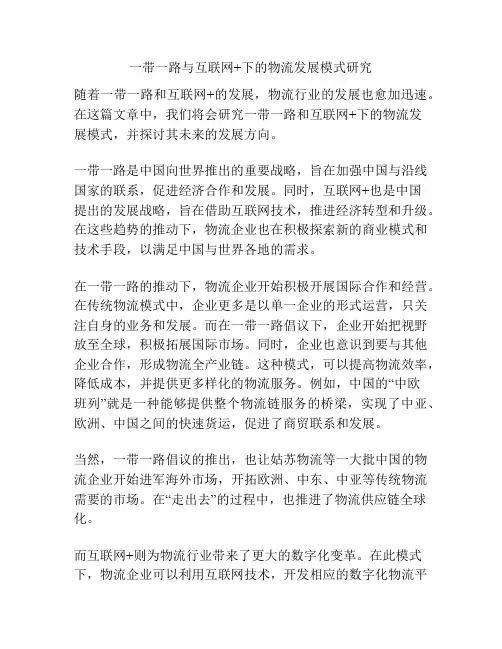 一带一路与互联网+下的物流发展模式研究

随着一带一路和互联网+的发展，物流行业的发展也愈加迅速。在这篇文章中，我们将会研究一带一路和互联网+下的物流发展模式，并探讨其未来的发展方向。

一带一路是中国向世界推出的重要战略，旨在加强中国与沿线国家的联系，促进经济合作和发展。同时，互联网+也是中国提出的发展战略，旨在借助互联网技术，推进经济转型和升级。在这些趋势的推动下，物流企业也在积极探索新的商业模式和技术手段，以满足中国与世界各地的需求。

在一带一路的推动下，物流企业开始积极开展国际合作和经营。在传统物流模式中，企业更多是以单一企业的形式运营，只关注自身的业务和发展。而在一带一路倡议下，企业开始把视野放至全球，积极拓展国际市场。同时，企业也意识到要与其他企业合作，形成物流全产业链。这种模式，可以提高物流效率，降低成本，并提供更多样化的物流服务。例如，中国的“中欧班列”就是一种能够提供整个物流链服务的桥梁，实现了中亚、欧洲、中国之间的快速货运，促进了商贸联系和发展。

当然，一带一路倡议的推出，也让姑苏物流等一大批中国的物流企业开始进军海外市场，开拓欧洲、中东、中亚等传统物流需要的市场。在“走出去”的过程中，也推进了物流供应链全球化。

而互联网+则为物流行业带来了更大的数字化变革。在此模式下，物流企业可以利用互联网技术，开发相应的数字化物流平